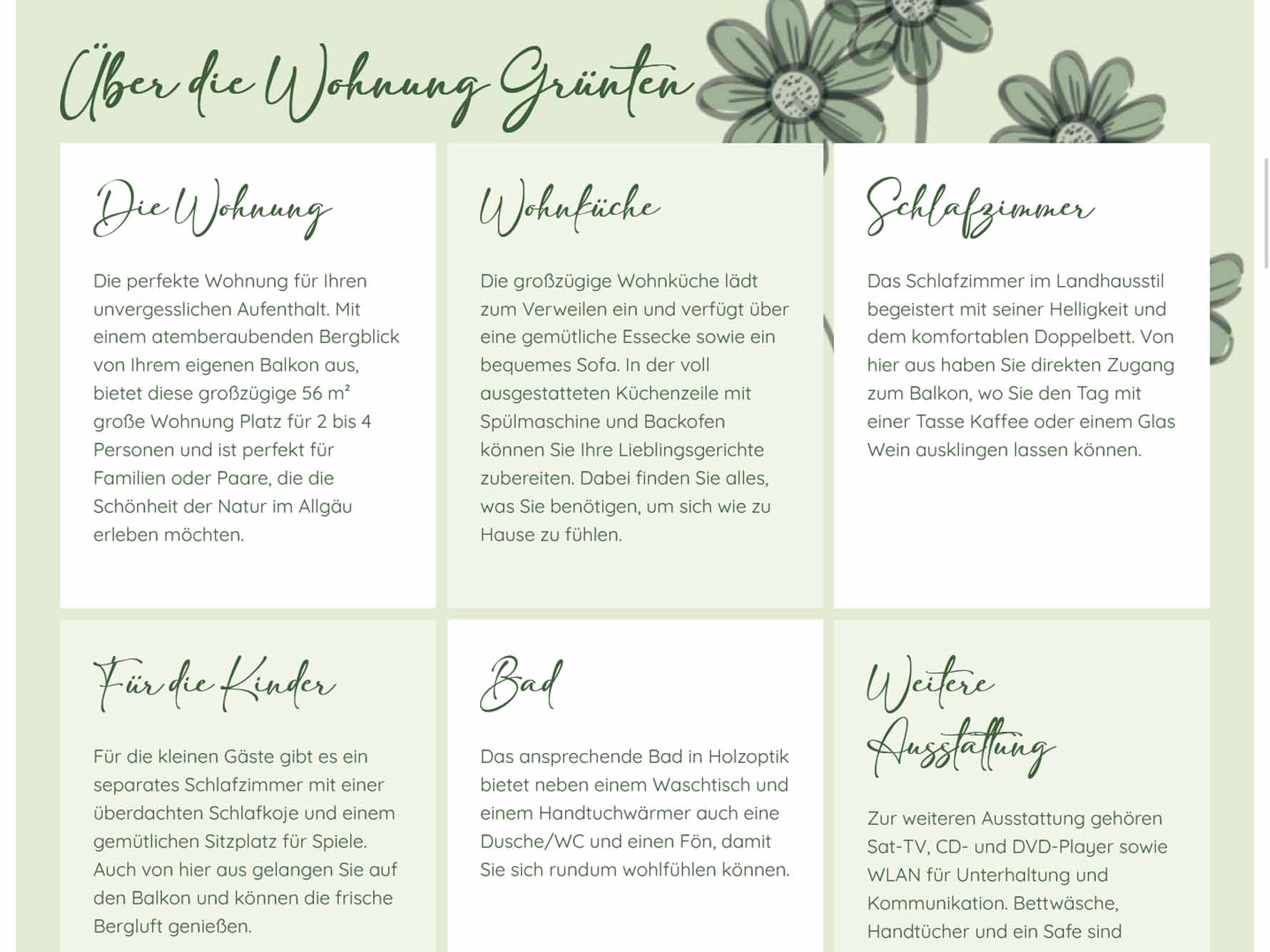 Über die Wohnung Grünten

Die Wohnung

Die perfekte Wohnung für Ihren unvergesslichen Aufenthalt. Mit einem atemberaubenden Bergblick von Ihrem eigenen Balkon aus, bietet diese großzügige 56 m² große Wohnung Platz für 2 bis 4 Personen und ist perfekt für Familien oder Paare, die die Schönheit der Natur im Allgäu erleben möchten.

Wohnküche

Die großzügige Wohnküche lädt zum Verweilen ein und verfügt über eine gemütliche Essecke sowie ein bequemes Sofa. In der voll ausgestatteten Küchenzeile mit Spülmaschine und Backofen können Sie Ihre Lieblingsgerichte zubereiten. Dabei finden Sie alles, was Sie benötigen, um sich wie zu Hause zu fühlen.

Schlafzimmer

Das Schlafzimmer im Landhausstil begeistert mit seiner Helligkeit und dem komfortablen Doppelbett. Von hier aus haben Sie direkten Zugang zum Balkon, wo Sie den Tag mit einer Tasse Kaffee oder einem Glas Wein ausklingen lassen können.

Für die Kinder

Für die kleinen Gäste gibt es ein separates Schlafzimmer mit einer überdachten Schlafkoje und einem gemütlichen Sitzplatz für Spiele. Auch von hier aus gelangen Sie auf den Balkon und können die frische Bergluft genießen.

Bad

Das ansprechende Bad in Holzoptik bietet neben einem Waschtisch und einem Handtuchwärmer auch eine Dusche/WC und einen Fön, damit Sie sich rundum wohlfühlen können.

Weitere Ausstattung

Zur weiteren Ausstattung gehören Sat-TV, CD- und DVD-Player sowie WLAN für Unterhaltung und Kommunikation. Bettwäsche, Handtücher und ein Safe sind